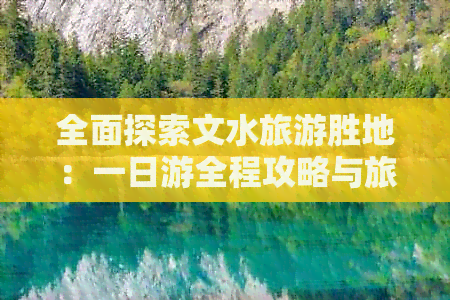 全面探索文水旅游胜地：一日游全程攻略与旅